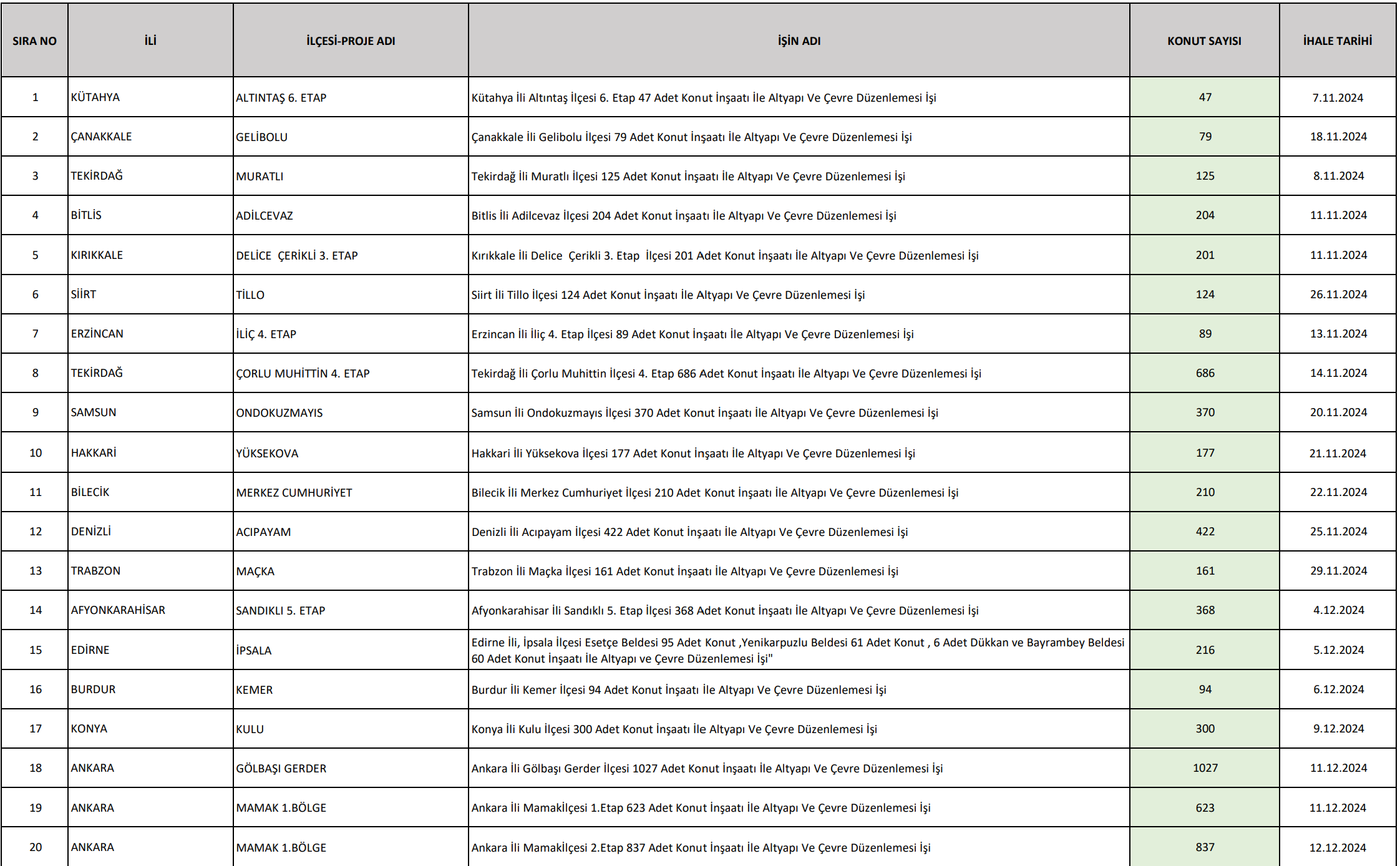 | SIRA NO | İLİ | İLÇESİ-PROJE ADI | İŞİN ADI | KONUT SAYISI | İHALE TARİHİ |
|---|---|---|---|---|---|
| 1 | KÜTAHYA | ALTINTAŞ 6. ETAP | Kütahya İli Altıntaş İlçesi 6. Etap 47 Adet Konut İnşaatı İle Altyapı Ve Çevre Düzenlemesi İşi | 47 | 7.11.2024 |
| 2 | ÇANAKKALE | GELİBOLU | Çanakkale İli Gelibolu İlçesi 79 Adet Konut İnşaatı İle Altyapı Ve Çevre Düzenlemesi İşi | 79 | 18.11.2024 |
| 3 | TEKİRDAĞ | MURATLI | Tekirdağ İli Muratlı İlçesi 125 Adet Konut İnşaatı İle Altyapı Ve Çevre Düzenlemesi İşi | 125 | 8.11.2024 |
| 4 | BİTLİS | ADİLCEVAZ | Bitlis İli Adilcevaz İlçesi 204 Adet Konut İnşaatı İle Altyapı Ve Çevre Düzenlemesi İşi | 204 | 11.11.2024 |
| 5 | KIRIKKALE | DELİCE ÇERİKLİ 3. ETAP | Kırıkkale İli Delice Çerikli 3. Etap İlçesi 201 Adet Konut İnşaatı İle Altyapı Ve Çevre Düzenlemesi İşi | 201 | 11.11.2024 |
| 6 | SİİRT | TİLLO | Siirt İli Tillo İlçesi 124 Adet Konut İnşaatı İle Altyapı Ve Çevre Düzenlemesi İşi | 124 | 26.11.2024 |
| 7 | ERZİNCAN | İLİÇ 4. ETAP | Erzincan İli İliç 4. Etap İlçesi 89 Adet Konut İnşaatı İle Altyapı Ve Çevre Düzenlemesi İşi | 89 | 13.11.2024 |
| 8 | TEKİRDAĞ | ÇORLU MUHİTTİN 4. ETAP | Tekirdağ İli Çorlu Muhittin İlçesi 4. Etap 686 Adet Konut İnşaatı İle Altyapı Ve Çevre Düzenlemesi İşi | 686 | 14.11.2024 |
| 9 | SAMSUN | ONDOKUZMAYIS | Samsun İli Ondokuzmayıs İlçesi 370 Adet Konut İnşaatı İle Altyapı Ve Çevre Düzenlemesi İşi | 370 | 20.11.2024 |
| 10 | HAKKARİ | YÜKSEKOVA | Hakkari İli Yüksekova İlçesi 177 Adet Konut İnşaatı İle Altyapı Ve Çevre Düzenlemesi İşi | 177 | 21.11.2024 |
| 11 | BİLECİK | MERKEZ CUMHURİYET | Bilecik İli Merkez Cumhuriyet İlçesi 210 Adet Konut İnşaatı İle Altyapı Ve Çevre Düzenlemesi İşi | 210 | 22.11.2024 |
| 12 | DENİZLİ | ACIPAYAM | Denizli İli Acıpayam İlçesi 422 Adet Konut İnşaatı İle Altyapı Ve Çevre Düzenlemesi İşi | 422 | 25.11.2024 |
| 13 | TRABZON | MAÇKA | Trabzon İli Maçka İlçesi 161 Adet Konut İnşaatı İle Altyapı Ve Çevre Düzenlemesi İşi | 161 | 29.11.2024 |
| 14 | AFYONKARAHİSAR | SANDIKLI 5. ETAP | Afyonkarahisar İli Sandıklı 5. Etap İlçesi 368 Adet Konut İnşaatı İle Altyapı Ve Çevre Düzenlemesi İşi | 368 | 4.12.2024 |
| 15 | EDİRNE | İPSALA | Edirne İli, İpsala İlçesi Esetçe Beldesi 95 Adet Konut ,Yenikarpuzlu Beldesi 61 Adet Konut , 6 Adet Dükkan ve Bayrambey Beldesi 60 Adet Konut İnşaatı İle Altyapı ve Çevre Düzenlemesi İşi" | 216 | 5.12.2024 |
| 16 | BURDUR | KEMER | Burdur İli Kemer İlçesi 94 Adet Konut İnşaatı İle Altyapı Ve Çevre Düzenlemesi İşi | 94 | 6.12.2024 |
| 17 | KONYA | KULU | Konya İli Kulu İlçesi 300 Adet Konut İnşaatı İle Altyapı Ve Çevre Düzenlemesi İşi | 300 | 9.12.2024 |
| 18 | ANKARA | GÖLBAŞI GERDER | Ankara İli Gölbaşı Gerder İlçesi 1027 Adet Konut İnşaatı İle Altyapı Ve Çevre Düzenlemesi İşi | 1027 | 11.12.2024 |
| 19 | ANKARA | MAMAK 1.BÖLGE | Ankara İli Mamakİlçesi 1.Etap 623 Adet Konut İnşaatı İle Altyapı Ve Çevre Düzenlemesi İşi | 623 | 11.12.2024 |
| 20 | ANKARA | MAMAK 1.BÖLGE | Ankara İli Mamakİlçesi 2.Etap 837 Adet Konut İnşaatı İle Altyapı Ve Çevre Düzenlemesi İşi | 837 | 12.12.2024 |